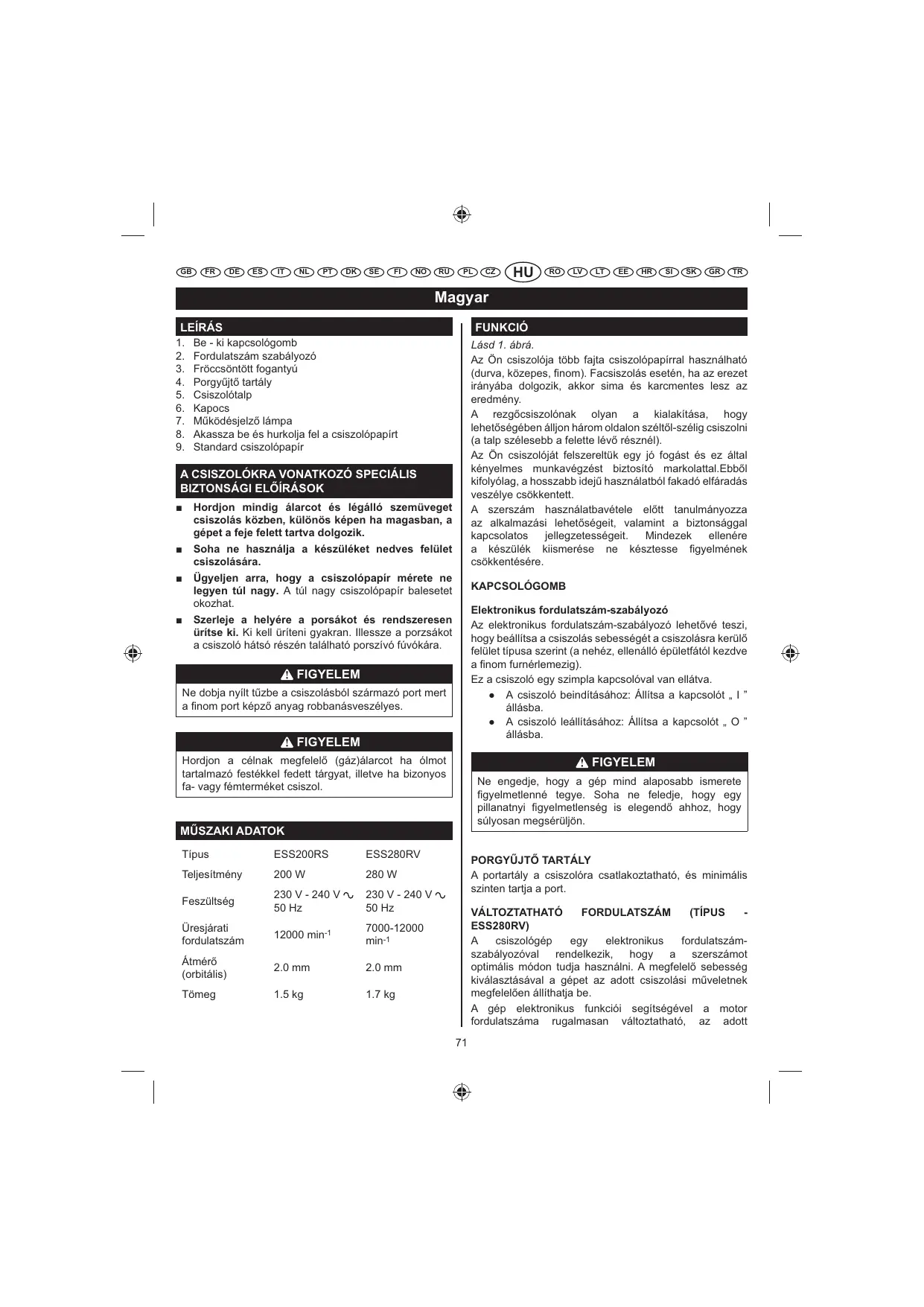 GB FR DE ES IT NL PT DK SE FI NO RU PL CZ HU RO LV LT EE HR SI SK GR TR

Magyar

LEÍRÁS
1. Be - ki kapcsológomb
2. Fordulatszám szabályozó
3. Fröccsöntött fogantyú
4. Porgyűjtő tartály
5. Csiszolótalp
6. Kapocs
7. Működésjelző lámpa
8. Akassza be és hurkolja fel a csiszolópapírt
9. Standard csiszolópapír

A CSISZOLÓKRA VONATKOZÓ SPECIÁLIS BIZTONSÁGI ELŐÍRÁSOK
■ Hordjon mindig álarcot és légálló szemüveget csiszolás közben, különös képen ha magasban, a gépet a feje felett tartva dolgozik.
■ Soha ne használja a készüléket nedves felület csiszolására.
■ Ügyeljen arra, hogy a csiszolópapír mérete ne legyen túl nagy. A túl nagy csiszolópapír balesetet okozhat.
■ Szerleje a helyére a porsákot és rendszeresen ürítse ki. Ki kell üríteni gyakran. Illessze a porzsákot a csiszoló hátsó részén található porszívó fúvókára.

FIGYELEM
Ne dobja nyílt tűzbe a csiszolásból származó port mert a finom port képző anyag robbanásveszélyes.

FIGYELEM
Hordjon a célnak megfelelő (gáz)álarcot ha ólmot tartalmazó festékkel fedett tárgyat, illetve ha bizonyos fa- vagy fémterméket csiszol.

MŰSZAKI ADATOK
| Típus | ESS200RS | ESS280RV |
|---|---|---|
| Teljesítmény | 200 W | 280 W |
| Feszültség | 230 V - 240 V ∿ 50 Hz | 230 V - 240 V ∿ 50 Hz |
| Üresjárati fordulatszám | 12000 min$^{-1}$ | 7000-12000 min$^{-1}$ |
| Átmérő (orbitális) | 2.0 mm | 2.0 mm |
| Tömeg | 1.5 kg | 1.7 kg |

FUNKCIÓ
Lásd 1. ábrá.
Az Ön csiszolója több fajta csiszolópapírral használható (durva, közepes, finom). Facsiszolás esetén, ha az erezet irányába dolgozik, akkor sima és karcmentes lesz az eredmény.
A rezgőcsiszolónak olyan a kialakítása, hogy lehetőségében álljon három oldalon széltől-szélig csiszolni (a talp szélesebb a felette lévő résznél).
Az Ön csiszolóját felszereltük egy jó fogást és ez által kényelmes munkavégzést biztosító markolattal.Ebből kifolyólag, a hosszabb idejű használatból fakadó elfáradás veszélye csökkentett.
A szerszám használatbavétele előtt tanulmányozza az alkalmazási lehetőségeit, valamint a biztonsággal kapcsolatos jellegzetességeit. Mindezek ellenére a készülék kiismerése ne késztesse figyelmének csökkentésére.

KAPCSOLÓGOMB

Elektronikus fordulatszám-szabályozó
Az elektronikus fordulatszám-szabályozó lehetővé teszi, hogy beállítsa a csiszolás sebességét a csiszolásra kerülő felület típusa szerint (a nehéz, ellenálló épületfától kezdve a finom furnérlemezig).
Ez a csiszoló egy szimpla kapcsolóval van ellátva.
● A csiszoló beindításához: Állítsa a kapcsolót „ I ” állásba.
● A csiszoló leállításához: Állítsa a kapcsolót „ O ” állásba.

FIGYELEM
Ne engedje, hogy a gép mind alaposabb ismerete figyelmetlenné tegye. Soha ne feledje, hogy egy pillanatnyi figyelmetlenség is elegendő ahhoz, hogy súlyosan megsérüljön.

PORGYŰJTŐ TARTÁLY
A portartály a csiszolóra csatlakoztatható, és minimális szinten tartja a port.

VÁLTOZTATHATÓ FORDULATSZÁM (TÍPUS - ESS280RV)
A csiszológép egy elektronikus fordulatszám-szabályozóval rendelkezik, hogy a szerszámot optimális módon tudja használni. A megfelelő sebesség kiválasztásával a gépet az adott csiszolási műveletnek megfelelően állíthatja be.
A gép elektronikus funkciói segítségével a motor fordulatszáma rugalmasan változtatható, az adott

71